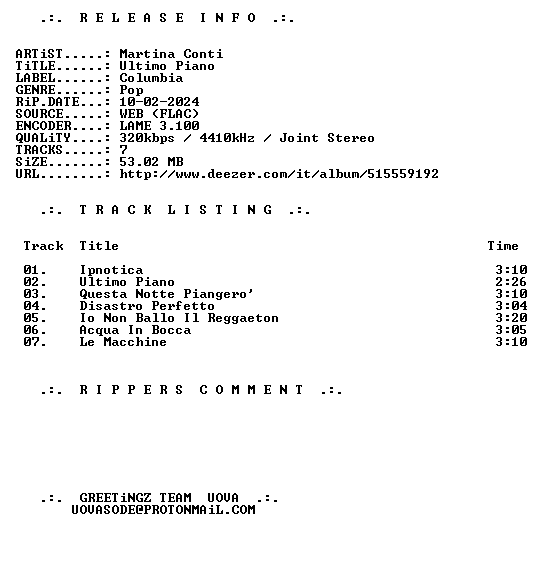 .:. R E L E A S E I N F O .:.

ARTiST.....: Martina Conti
TiTLE......: Ultimo Piano
LABEL......: Columbia
GENRE......: Pop
RiP.DATE...: 10-02-2024
SOURCE.....: WEB (FLAC)
ENCODER....: LAME 3.100
QUALiTY....: 320kbps / 4410kHz / Joint Stereo
TRACKS.....: 7
SiZE.......: 53.02 MB
URL........: http://www.deezer.com/it/album/515559192

.:. T R A C K L I S T I N G .:.

| Track | Title | Time |
|---|---|---|
| 01. | Ipnotica | 3:10 |
| 02. | Ultimo Piano | 2:26 |
| 03. | Questa Notte Piangero' | 3:10 |
| 04. | Disastro Perfetto | 3:04 |
| 05. | Io Non Ballo Il Reggaeton | 3:20 |
| 06. | Acqua In Bocca | 3:05 |
| 07. | Le Macchine | 3:10 |

.:. R I P P E R S C O M M E N T .:.

.:. GREETiNGZ TEAM UOVA .:.
UOVASODE@PROTONMAiL.COM